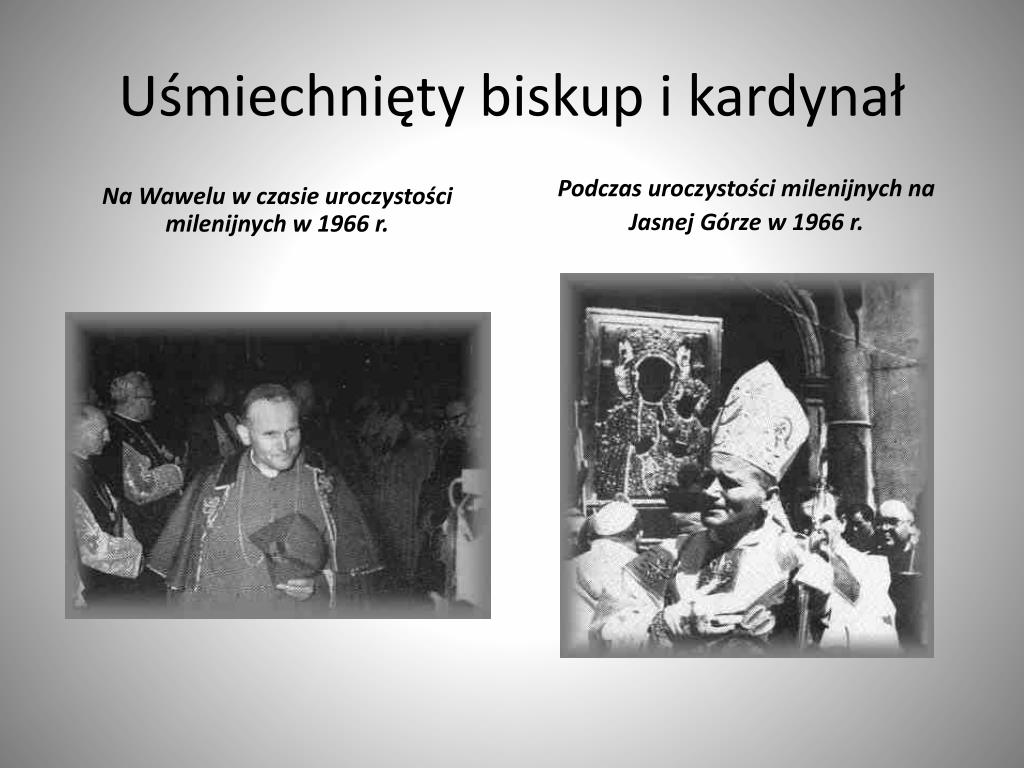 Uśmiechnięty biskup i kardynał

Na Wawelu w czasie uroczystości milenijnych w 1966 r.

Podczas uroczystości milenijnych na Jasnej Górze w 1966 r.